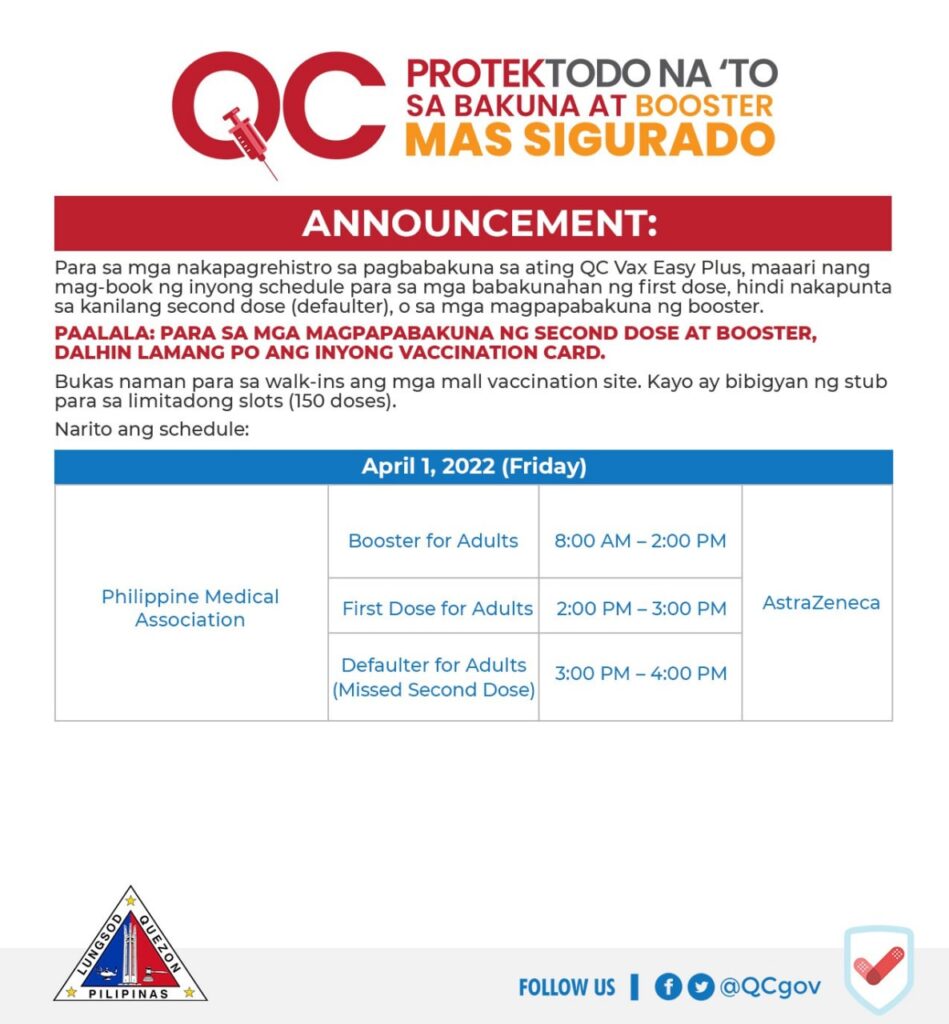 QC PROTEKTODO NA 'TO SA BAKUNA AT BOOSTER MAS SIGURADO

ANNOUNCEMENT:

Para sa mga nakapagrehistro sa pagbabakuna sa ating QC Vax Easy Plus, maaari nang mag-book ng inyong schedule para sa mga babakunahan ng first dose, hindi nakapunta sa kanilang second dose (defaulter), o sa mga magpapabakuna ng booster.

PAALALA: PARA SA MGA MAGPAPABAKUNA NG SECOND DOSE AT BOOSTER, DALHIN LAMANG PO ANG INYONG VACCINATION CARD.

Bukas naman para sa walk-ins ang mga mall vaccination site. Kayo ay bibigyan ng stub para sa limitadong slots (150 doses).

Narito ang schedule:

| April 1, 2022 (Friday) | | | |
|---|---|---|---|
| Philippine Medical Association | Booster for Adults | 8:00 AM – 2:00 PM | AstraZeneca |
| | First Dose for Adults | 2:00 PM – 3:00 PM | |
| | Defaulter for Adults (Missed Second Dose) | 3:00 PM – 4:00 PM | |

LUNGSOD QUEZON PILIPINAS

FOLLOW US | @QCgov